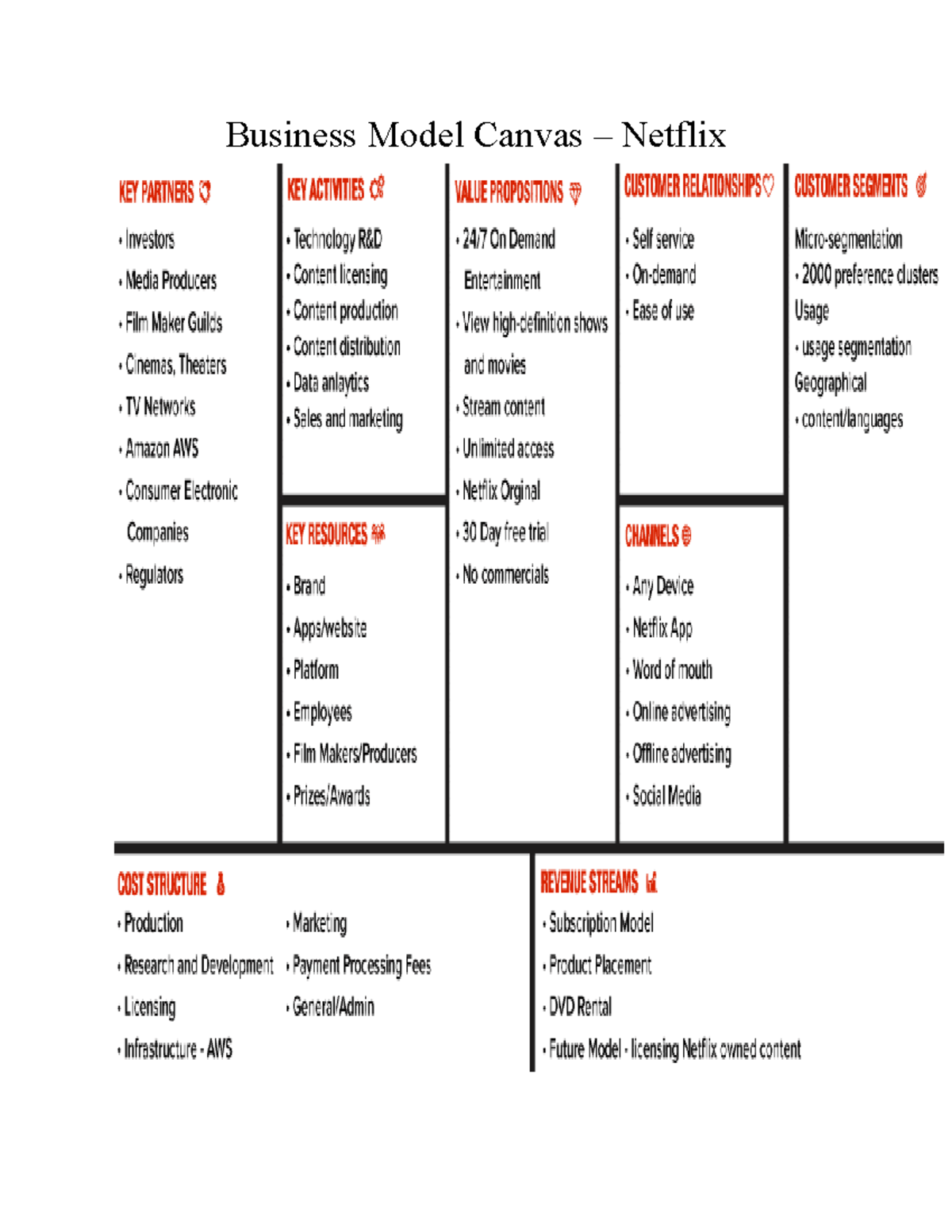 Business Model Canvas – Netflix

KEY PARTNERS

• Investors
• Media Producers
• Film Maker Guilds
• Cinemas, Theaters
• TV Networks
• Amazon AWS
• Consumer Electronic Companies
• Regulators

KEY ACTIVITIES

• Technology R&D
• Content licensing
• Content production
• Content distribution
• Data anlaytics
• Sales and marketing

KEY RESOURCES

• Brand
• Apps/website
• Platform
• Employees
• Film Makers/Producers
• Prizes/Awards

VALUE PROPOSITIONS

• 24/7 On Demand Entertainment
• View high-definition shows and movies
• Stream content
• Unlimited access
• Netflix Orginal
• 30 Day free trial
• No commercials

CUSTOMER RELATIONSHIPS

• Self service
• On-demand
• Ease of use

CHANNELS

• Any Device
• Netflix App
• Word of mouth
• Online advertising
• Offline advertising
• Social Media

CUSTOMER SEGMENTS

Micro-segmentation
• 2000 preference clusters
Usage
• usage segmentation
Geographical
• content/languages

COST STRUCTURE

• Production
• Research and Development
• Licensing
• Infrastructure - AWS
• Marketing
• Payment Processing Fees
• General/Admin

REVENUE STREAMS

• Subscription Model
• Product Placement
• DVD Rental
• Future Model - licensing Netflix owned content